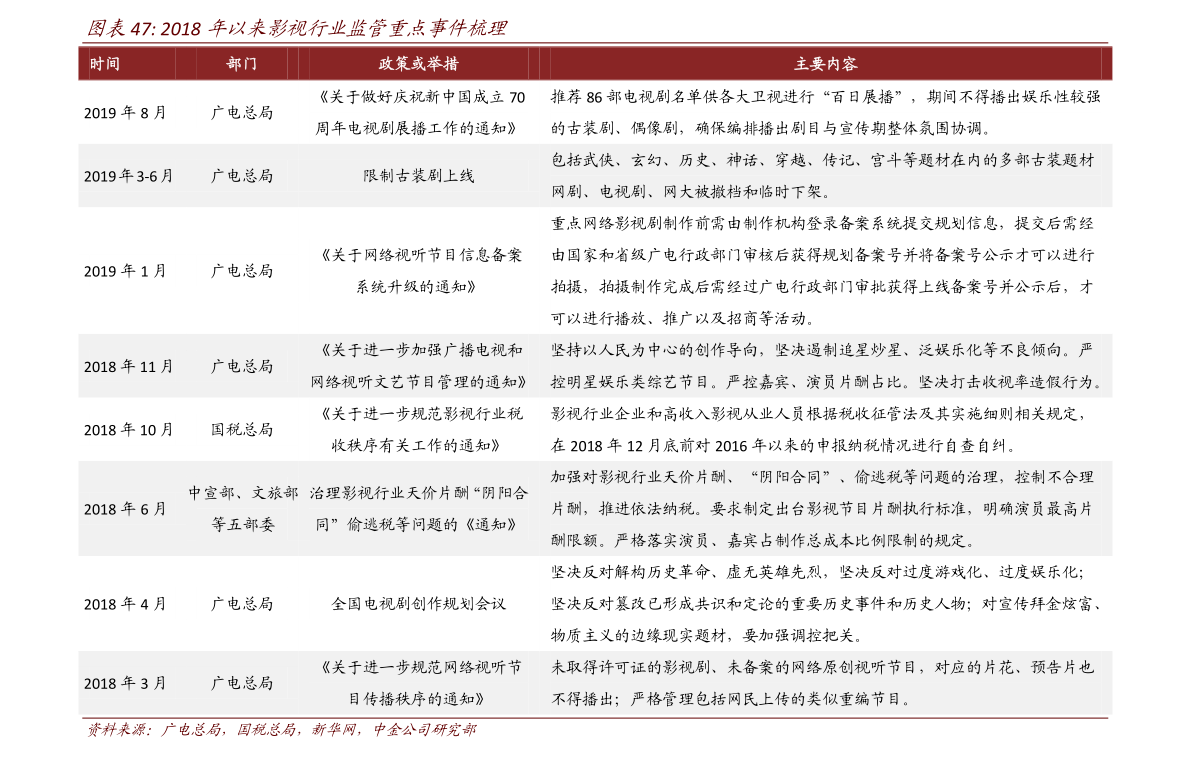 图表 47: 2018 年以来影视行业监管重点事件梳理

| 时间 | 部门 | 政策或举措 | 主要内容 |
|---|---|---|---|
| 2019 年 8 月 | 广电总局 | 《关于做好庆祝新中国成立 70 周年电视剧展播工作的通知》 | 推荐 86 部电视剧名单供各大卫视进行“百日展播”，期间不得播出娱乐性较强的古装剧、偶像剧，确保编排播出剧目与宣传期整体氛围协调。 |
| 2019 年 3-6 月 | 广电总局 | 限制古装剧上线 | 包括武侠、玄幻、历史、神话、穿越、传记、宫斗等题材在内的多部古装题材网剧、电视剧、网大被撤档和临时下架。 |
| 2019 年 1 月 | 广电总局 | 《关于网络视听节目信息备案系统升级的通知》 | 重点网络影视剧制作前需由制作机构登录备案系统提交规划信息，提交后需经由国家和省级广电行政部门审核后获得规划备案号并将备案号公示才可以进行拍摄，拍摄制作完成后需经过广电行政部门审批获得上线备案号并公示后，才可以进行播放、推广以及招商等活动。 |
| 2018 年 11 月 | 广电总局 | 《关于进一步加强广播电视和网络视听文艺节目管理的通知》 | 坚持以人民为中心的创作导向，坚决遏制追星炒星、泛娱乐化等不良倾向。严控明星娱乐类综艺节目。严控嘉宾、演员片酬占比。坚决打击收视率造假行为。 |
| 2018 年 10 月 | 国税总局 | 《关于进一步规范影视行业税收秩序有关工作的通知》 | 影视行业企业和高收入影视从业人员根据税收征管法及其实施细则相关规定，在 2018 年 12 月底前对 2016 年以来的申报纳税情况进行自查自纠。 |
| 2018 年 6 月 | 中宣部、文旅部等五部委 | 治理影视行业天价片酬“阴阳合同”偷逃税等问题的《通知》 | 加强对影视行业天价片酬、“阴阳合同”、偷逃税等问题的治理，控制不合理片酬，推进依法纳税。要求制定出台影视节目片酬执行标准，明确演员最高片酬限额。严格落实演员、嘉宾占制作总成本比例限制的规定。 |
| 2018 年 4 月 | 广电总局 | 全国电视剧创作规划会议 | 坚决反对解构历史革命、虚无英雄先烈，坚决反对过度游戏化、过度娱乐化；坚决反对篡改已形成共识和定论的重要历史事件和历史人物；对宣传拜金炫富、物质主义的边缘现实题材，要加强调控把关。 |
| 2018 年 3 月 | 广电总局 | 《关于进一步规范网络视听节目传播秩序的通知》 | 未取得许可证的影视剧、未备案的网络原创视听节目，对应的片花、预告片也不得播出；严格管理包括网民上传的类似重编节目。 |

资料来源：广电总局，国税总局，新华网，中金公司研究部